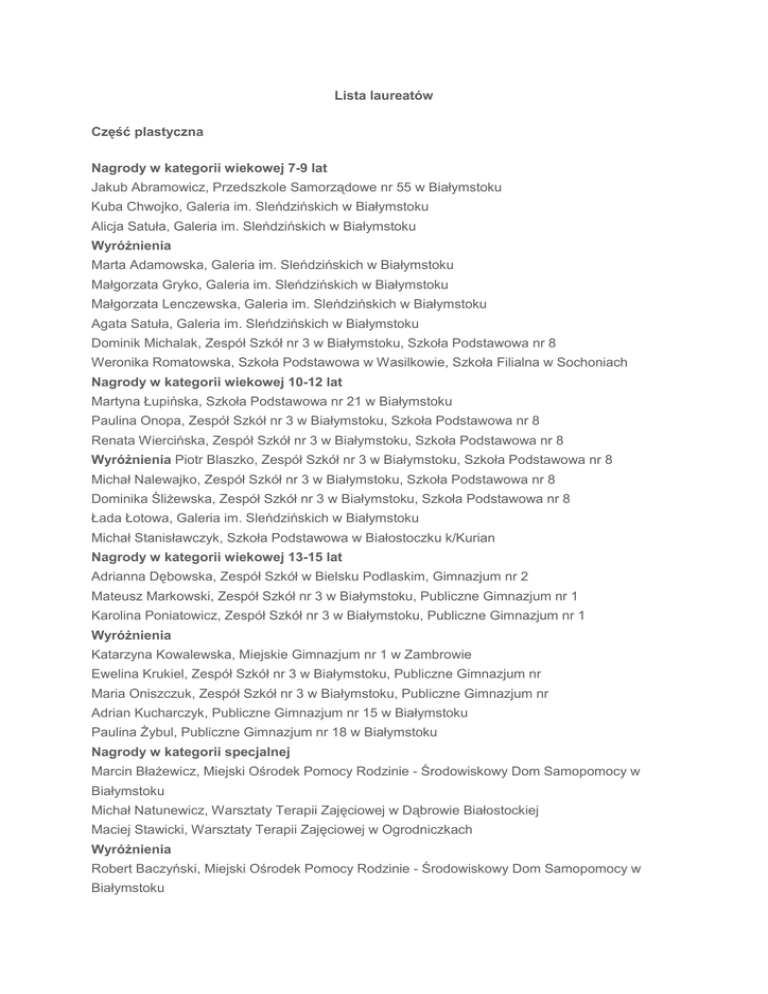 Lista laureatów

Część plastyczna

Nagrody w kategorii wiekowej 7-9 lat
Jakub Abramowicz, Przedszkole Samorządowe nr 55 w Białymstoku
Kuba Chwojko, Galeria im. Sleńdzińskich w Białymstoku
Alicja Satuła, Galeria im. Sleńdzińskich w Białymstoku
Wyróżnienia
Marta Adamowska, Galeria im. Sleńdzińskich w Białymstoku
Małgorzata Gryko, Galeria im. Sleńdzińskich w Białymstoku
Małgorzata Lenczewska, Galeria im. Sleńdzińskich w Białymstoku
Agata Satuła, Galeria im. Sleńdzińskich w Białymstoku
Dominik Michalak, Zespół Szkół nr 3 w Białymstoku, Szkoła Podstawowa nr 8
Weronika Romatowska, Szkoła Podstawowa w Wasilkowie, Szkoła Filialna w Sochoniach
Nagrody w kategorii wiekowej 10-12 lat
Martyna Łupińska, Szkoła Podstawowa nr 21 w Białymstoku
Paulina Onopa, Zespół Szkół nr 3 w Białymstoku, Szkoła Podstawowa nr 8
Renata Wiercińska, Zespół Szkół nr 3 w Białymstoku, Szkoła Podstawowa nr 8
Wyróżnienia Piotr Blaszko, Zespół Szkół nr 3 w Białymstoku, Szkoła Podstawowa nr 8
Michał Nalewajko, Zespół Szkół nr 3 w Białymstoku, Szkoła Podstawowa nr 8
Dominika Śliżewska, Zespół Szkół nr 3 w Białymstoku, Szkoła Podstawowa nr 8
Łada Łotowa, Galeria im. Sleńdzińskich w Białymstoku
Michał Stanisławczyk, Szkoła Podstawowa w Białostoczku k/Kurian
Nagrody w kategorii wiekowej 13-15 lat
Adrianna Dębowska, Zespół Szkół w Bielsku Podlaskim, Gimnazjum nr 2
Mateusz Markowski, Zespół Szkół nr 3 w Białymstoku, Publiczne Gimnazjum nr 1
Karolina Poniatowicz, Zespół Szkół nr 3 w Białymstoku, Publiczne Gimnazjum nr 1
Wyróżnienia
Katarzyna Kowalewska, Miejskie Gimnazjum nr 1 w Zambrowie
Ewelina Krukiel, Zespół Szkół nr 3 w Białymstoku, Publiczne Gimnazjum nr
Maria Oniszczuk, Zespół Szkół nr 3 w Białymstoku, Publiczne Gimnazjum nr
Adrian Kucharczyk, Publiczne Gimnazjum nr 15 w Białymstoku
Paulina Żybul, Publiczne Gimnazjum nr 18 w Białymstoku
Nagrody w kategorii specjalnej
Marcin Błażewicz, Miejski Ośrodek Pomocy Rodzinie - Środowiskowy Dom Samopomocy w Białymstoku
Michał Natunewicz, Warsztaty Terapii Zajęciowej w Dąbrowie Białostockiej
Maciej Stawicki, Warsztaty Terapii Zajęciowej w Ogrodniczkach
Wyróżnienia
Robert Baczyński, Miejski Ośrodek Pomocy Rodzinie - Środowiskowy Dom Samopomocy w Białymstoku